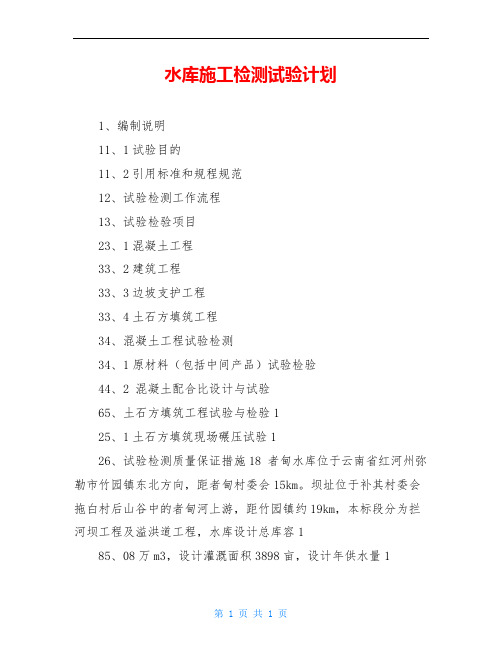 水库施工检测试验计划

1、编制说明

11、1 试验目的

11、2 引用标准和规程规范

12、试验检测工作流程

13、试验检验项目

23、1 混凝土工程

33、2 建筑工程

33、3 边坡支护工程

33、4 土石方填筑工程

34、混凝土工程试验检测

34、1 原材料（包括中间产品）试验检验

44、2 混凝土配合比设计与试验

65、土石方填筑工程试验与检验 1

25、1 土石方填筑现场碾压试验 1

26、试验检测质量保证措施 18 者甸水库位于云南省红河州弥勒市竹园镇东北方向，距者甸村委会 15km。坝址位于补其村委会拖白村后山谷中的者甸河上游，距竹园镇约 19km，本标段分为拦河坝工程及溢洪道工程，水库设计总库容 1

85、08 万 m3，设计灌溉面积 3898 亩，设计年供水量 1

第 1 页 共 1 页